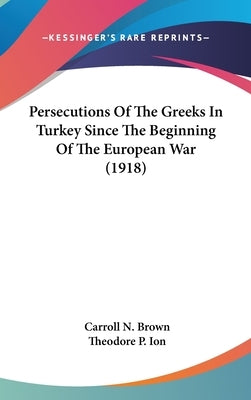 —KESSINGER'S RARE REPRINTS—

Persecutions Of The Greeks In Turkey Since The Beginning Of The European War (1918)

Carroll N. Brown
Theodore P. Ion